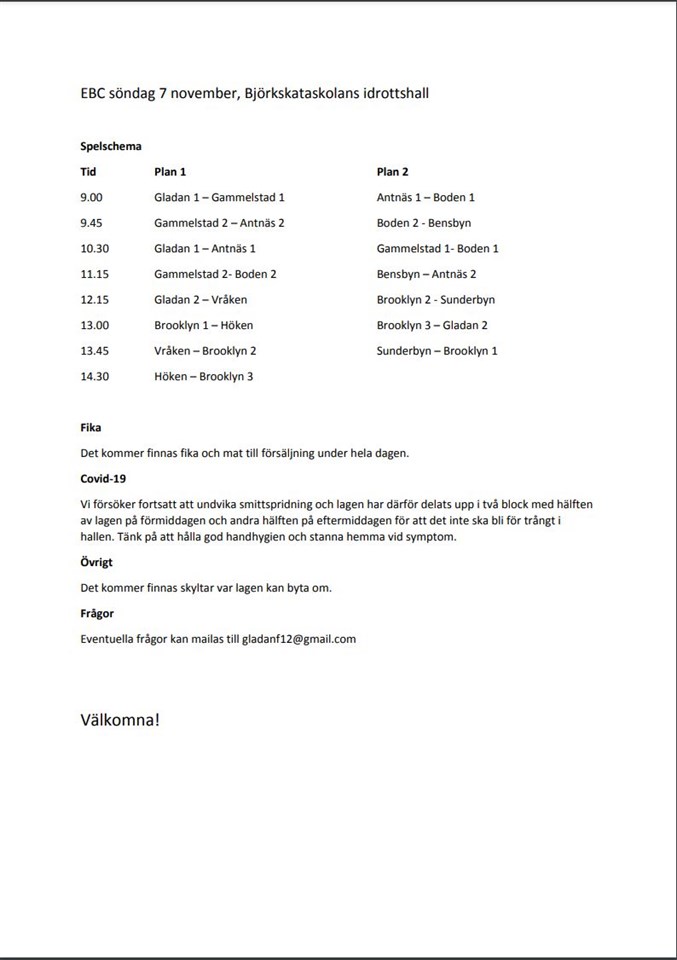 EBC söndag 7 november, Björkskataskolans idrottshall

Spelschema

| Tid | Plan 1 | Plan 2 |
|---|---|---|
| 9.00 | Gladan 1 – Gammelstad 1 | Antnäs 1 – Boden 1 |
| 9.45 | Gammelstad 2 – Antnäs 2 | Boden 2 - Bensbyn |
| 10.30 | Gladan 1 – Antnäs 1 | Gammelstad 1- Boden 1 |
| 11.15 | Gammelstad 2- Boden 2 | Bensbyn – Antnäs 2 |
| 12.15 | Gladan 2 – Vråken | Brooklyn 2 - Sunderbyn |
| 13.00 | Brooklyn 1 – Höken | Brooklyn 3 – Gladan 2 |
| 13.45 | Vråken – Brooklyn 2 | Sunderbyn – Brooklyn 1 |
| 14.30 | Höken – Brooklyn 3 | |

Fika

Det kommer finnas fika och mat till försäljning under hela dagen.

Covid-19

Vi försöker fortsatt att undvika smittspridning och lagen har därför delats upp i två block med hälften av lagen på förmiddagen och andra hälften på eftermiddagen för att det inte ska bli för trångt i hallen. Tänk på att hålla god handhygien och stanna hemma vid symptom.

Övrigt

Det kommer finnas skyltar var lagen kan byta om.

Frågor

Eventuella frågor kan mailas till gladanf12@gmail.com

Välkomna!